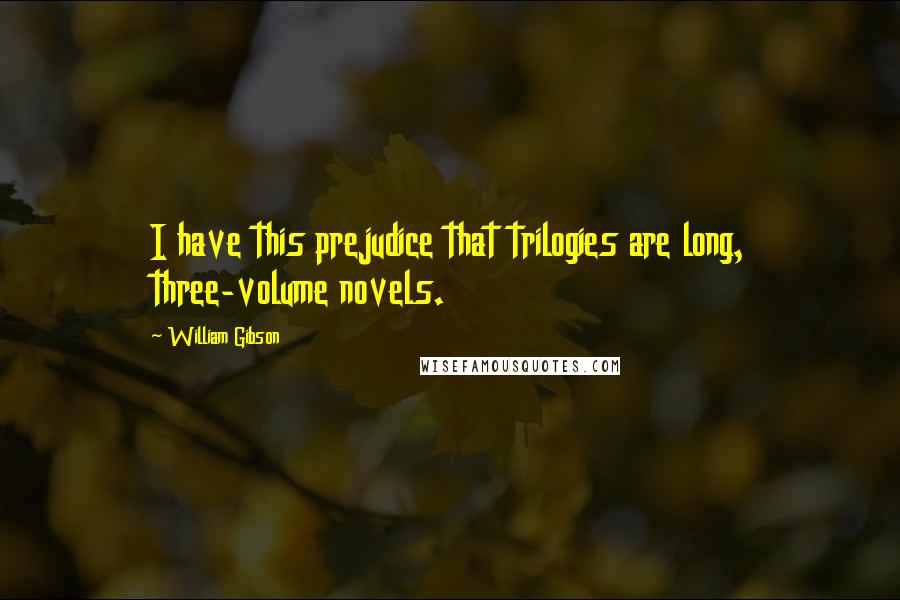 I have this prejudice that trilogies are long, three-volume novels.

~ William Gibson

WISEFAMOUSQUOTES.COM